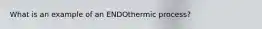 What is an example of an ENDOthermic process?